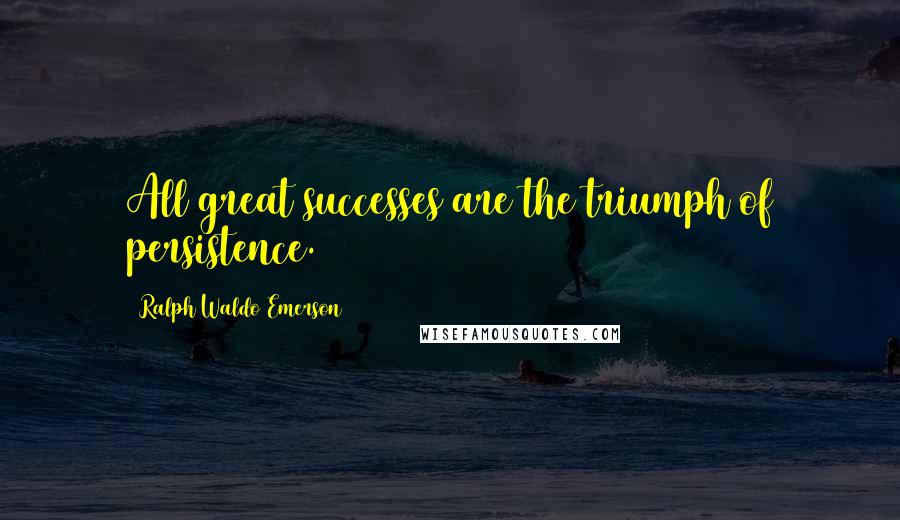 All great successes are the triumph of persistence.

Ralph Waldo Emerson

WISEFAMOUSQUOTES.COM